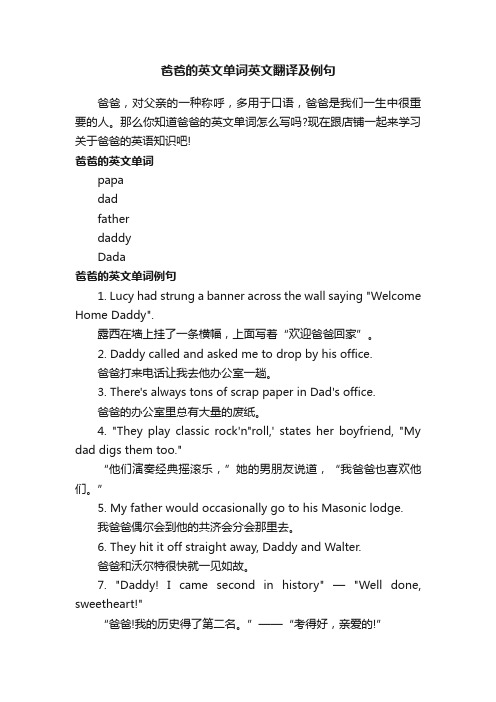 爸爸的英文单词英文翻译及例句

爸爸，对父亲的一种称呼，多用于口语，爸爸是我们一生中很重要的人。那么你知道爸爸的英文单词怎么写吗?现在跟店铺一起来学习关于爸爸的英语知识吧!

爸爸的英文单词

papa

dad

father

daddy

Dada

爸爸的英文单词例句

1. Lucy had strung a banner across the wall saying "Welcome Home Daddy".

露西在墙上挂了一条横幅，上面写着“欢迎爸爸回家”。

2. Daddy called and asked me to drop by his office.

爸爸打来电话让我去他办公室一趟。

3. There's always tons of scrap paper in Dad's office.

爸爸的办公室里总有大量的废纸。

4. "They play classic rock'n"roll,' states her boyfriend, "My dad digs them too."

“他们演奏经典摇滚乐，”她的男朋友说道，“我爸爸也喜欢他们。”

5. My father would occasionally go to his Masonic lodge.

我爸爸偶尔会到他的共济会分会那里去。

6. They hit it off straight away, Daddy and Walter.

爸爸和沃尔特很快就一见如故。

7. "Daddy! I came second in history" — "Well done, sweetheart!"

“爸爸!我的历史得了第二名。”——“考得好，亲爱的!”